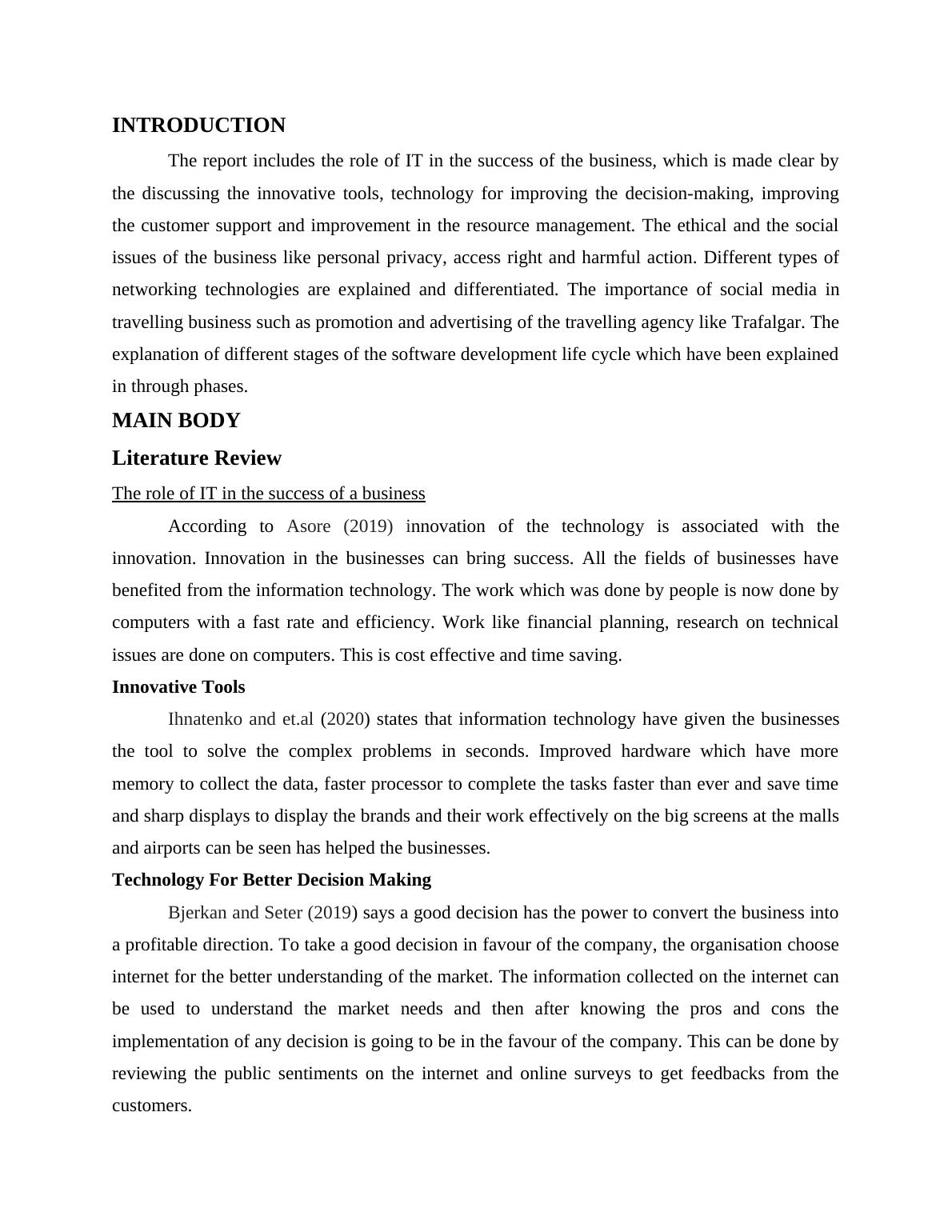 INTRODUCTION

The report includes the role of IT in the success of the business, which is made clear by the discussing the innovative tools, technology for improving the decision-making, improving the customer support and improvement in the resource management. The ethical and the social issues of the business like personal privacy, access right and harmful action. Different types of networking technologies are explained and differentiated. The importance of social media in travelling business such as promotion and advertising of the travelling agency like Trafalgar. The explanation of different stages of the software development life cycle which have been explained in through phases.

MAIN BODY

Literature Review

The role of IT in the success of a business

According to Asore (2019) innovation of the technology is associated with the innovation. Innovation in the businesses can bring success. All the fields of businesses have benefited from the information technology. The work which was done by people is now done by computers with a fast rate and efficiency. Work like financial planning, research on technical issues are done on computers. This is cost effective and time saving.

Innovative Tools

Ihnatenko and et.al (2020) states that information technology have given the businesses the tool to solve the complex problems in seconds. Improved hardware which have more memory to collect the data, faster processor to complete the tasks faster than ever and save time and sharp displays to display the brands and their work effectively on the big screens at the malls and airports can be seen has helped the businesses.

Technology For Better Decision Making

Bjerkan and Seter (2019) says a good decision has the power to convert the business into a profitable direction. To take a good decision in favour of the company, the organisation choose internet for the better understanding of the market. The information collected on the internet can be used to understand the market needs and then after knowing the pros and cons the implementation of any decision is going to be in the favour of the company. This can be done by reviewing the public sentiments on the internet and online surveys to get feedbacks from the customers.